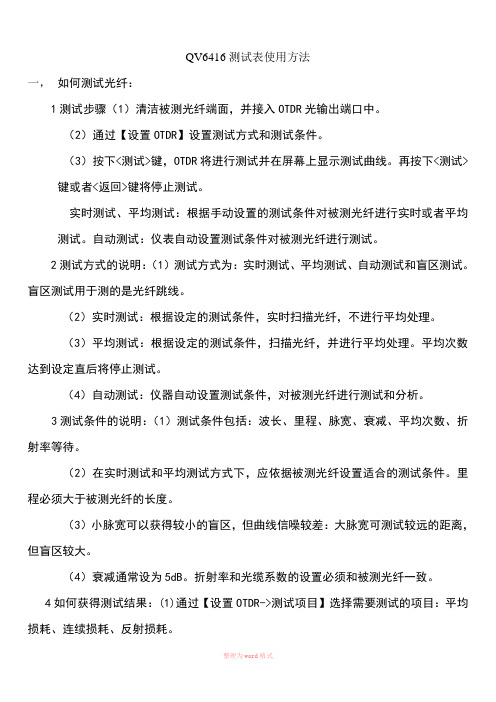 QV6416 测试表使用方法

一， 如何测试光纤：

1 测试步骤（1）清洁被测光纤端面，并接入 OTDR 光输出端口中。

（2）通过【设置 OTDR】设置测试方式和测试条件。

（3）按下<测试>键，OTDR 将进行测试并在屏幕上显示测试曲线。再按下<测试>键或者<返回>键将停止测试。

实时测试、平均测试：根据手动设置的测试条件对被测光纤进行实时或者平均测试。自动测试：仪表自动设置测试条件对被测光纤进行测试。

2 测试方式的说明：（1）测试方式为：实时测试、平均测试、自动测试和盲区测试。盲区测试用于测的是光纤跳线。

（2）实时测试：根据设定的测试条件，实时扫描光纤，不进行平均处理。

（3）平均测试：根据设定的测试条件，扫描光纤，并进行平均处理。平均次数达到设定直后将停止测试。

（4）自动测试：仪器自动设置测试条件，对被测光纤进行测试和分析。

3 测试条件的说明：（1）测试条件包括：波长、里程、脉宽、衰减、平均次数、折射率等待。

（2）在实时测试和平均测试方式下，应依据被测光纤设置适合的测试条件。里程必须大于被测光纤的长度。

（3）小脉宽可以获得较小的盲区，但曲线信噪较差：大脉宽可测试较远的距离，但盲区较大。

（4）衰减通常设为 5dB。折射率和光缆系数的设置必须和被测光纤一致。

4 如何获得测试结果：(1)通过【设置 OTDR->测试项目】选择需要测试的项目：平均损耗、连续损耗、反射损耗。

整理为word格式